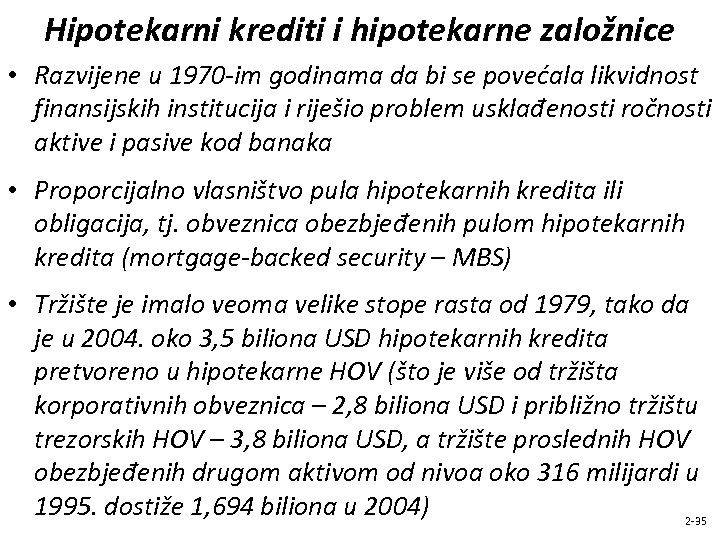 Hipotekarni krediti i hipotekarne založnice

• Razvijene u 1970-im godinama da bi se povećala likvidnost finansijskih institucija i riješio problem usklađenosti ročnosti aktive i pasive kod banaka

• Proporcijalno vlasništvo pula hipotekarnih kredita ili obligacija, tj. obveznica obezbjeđenih pulom hipotekarnih kredita (mortgage-backed security – MBS)

• Tržište je imalo veoma velike stope rasta od 1979, tako da je u 2004. oko 3,5 biliona USD hipotekarnih kredita pretvoreno u hipotekarne HOV (što je više od tržišta korporativnih obveznica – 2,8 biliona USD i približno tržištu trezorskih HOV – 3,8 biliona USD, a tržište proslednih HOV obezbjeđenih drugom aktivom od nivoa oko 316 milijardi u 1995. dostiže 1,694 biliona u 2004)

2-35